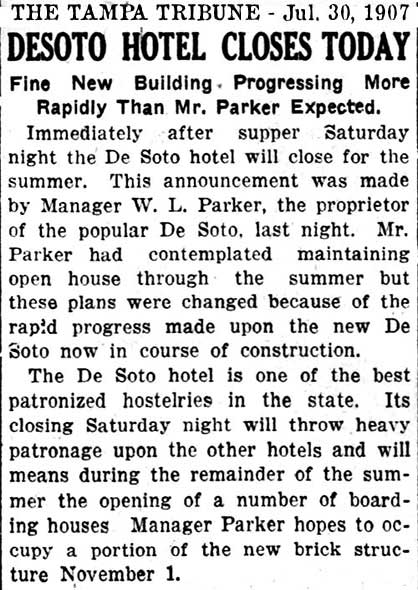 THE TAMPA TRIBUNE - Jul. 30, 1907

DESOTO HOTEL CLOSES TODAY

Fine New Building Progressing More Rapidly Than Mr. Parker Expected.

Immediately after supper Saturday night the De Soto hotel will close for the summer. This announcement was made by Manager W. L. Parker, the proprietor of the popular De Soto, last night. Mr. Parker had contemplated maintaining open house through the summer but these plans were changed because of the rapid progress made upon the new De Soto now in course of construction.

The De Soto hotel is one of the best patronized hostelries in the state. Its closing Saturday night will throw heavy patronage upon the other hotels and will means during the remainder of the summer the opening of a number of boarding houses Manager Parker hopes to occupy a portion of the new brick structure November 1.